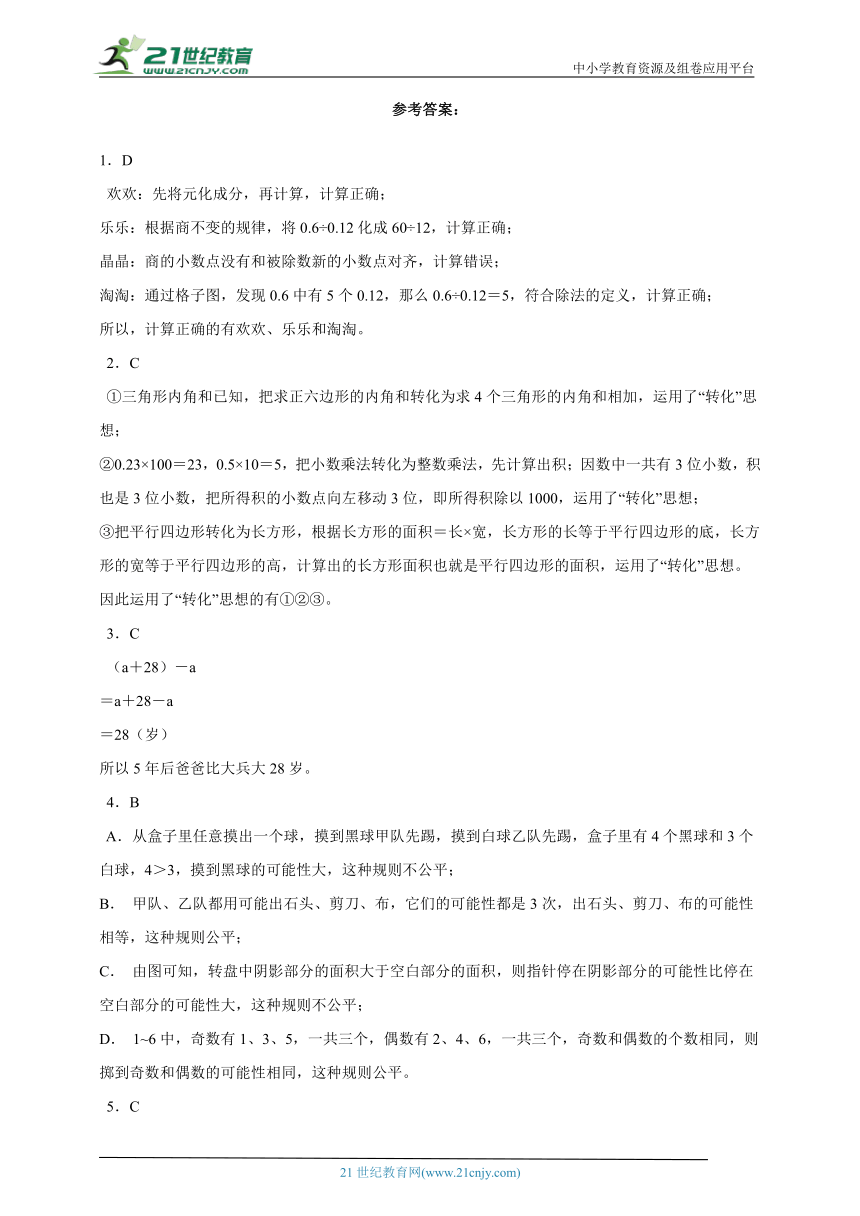 21世纪教育
www.21cnjy.com
中小学教育资源及组卷应用平台

参考答案：

1．D

欢欢：先将元化成分，再计算，计算正确；

乐乐：根据商不变的规律，将 0.6÷0.12 化成 60÷12，计算正确；

晶晶：商的小数点没有和被除数新的小数点对齐，计算错误；

淘淘：通过格子图，发现 0.6 中有 5 个 0.12，那么 0.6÷0.12＝5，符合除法的定义，计算正确；

所以，计算正确的有欢欢、乐乐和淘淘。

2．C

①三角形内角和已知，把求正六边形的内角和转化为求 4 个三角形的内角和相加，运用了“转化”思想；

②0.23×100＝23，0.5×10＝5，把小数乘法转化为整数乘法，先计算出积；因数中一共有 3 位小数，积也是 3 位小数，把所得积的小数点向左移动 3 位，即所得积除以 1000，运用了“转化”思想；

③把平行四边形转化为长方形，根据长方形的面积＝长×宽，长方形的长等于平行四边形的底，长方形的宽等于平行四边形的高，计算出的长方形面积也就是平行四边形的面积，运用了“转化”思想。

因此运用了“转化”思想的有①②③。

3．C

（a＋28）－a

＝a＋28－a

＝28（岁）

所以 5 年后爸爸比大兵大 28 岁。

4．B

A．从盒子里任意摸出一个球，摸到黑球甲队先踢，摸到白球乙队先踢，盒子里有 4 个黑球和 3 个白球，4＞3，摸到黑球的可能性大，这种规则不公平；

B． 甲队、乙队都用可能出石头、剪刀、布，它们的可能性都是 3 次，出石头、剪刀、布的可能性相等，这种规则公平；

C． 由图可知，转盘中阴影部分的面积大于空白部分的面积，则指针停在阴影部分的可能性比停在空白部分的可能性大，这种规则不公平；

D． 1~6 中，奇数有 1、3、5，一共三个，偶数有 2、4、6，一共三个，奇数和偶数的个数相同，则掷到奇数和偶数的可能性相同，这种规则公平。

5．C

21 世纪教育网(www.21cnjy.com)